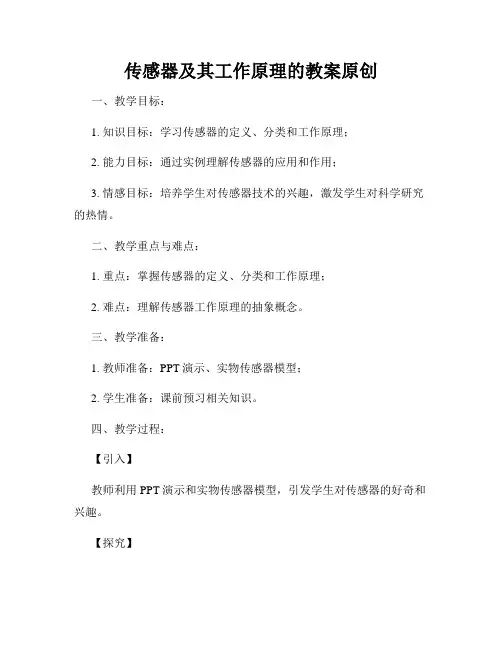 传感器及其工作原理的教案原创

一、教学目标：

1. 知识目标：学习传感器的定义、分类和工作原理；

2. 能力目标：通过实例理解传感器的应用和作用；

3. 情感目标：培养学生对传感器技术的兴趣，激发学生对科学研究的热情。

二、教学重点与难点：

1. 重点：掌握传感器的定义、分类和工作原理；

2. 难点：理解传感器工作原理的抽象概念。

三、教学准备：

1. 教师准备：PPT 演示、实物传感器模型；

2. 学生准备：课前预习相关知识。

四、教学过程：

【引入】

教师利用 PPT 演示和实物传感器模型，引发学生对传感器的好奇和兴趣。

【探究】